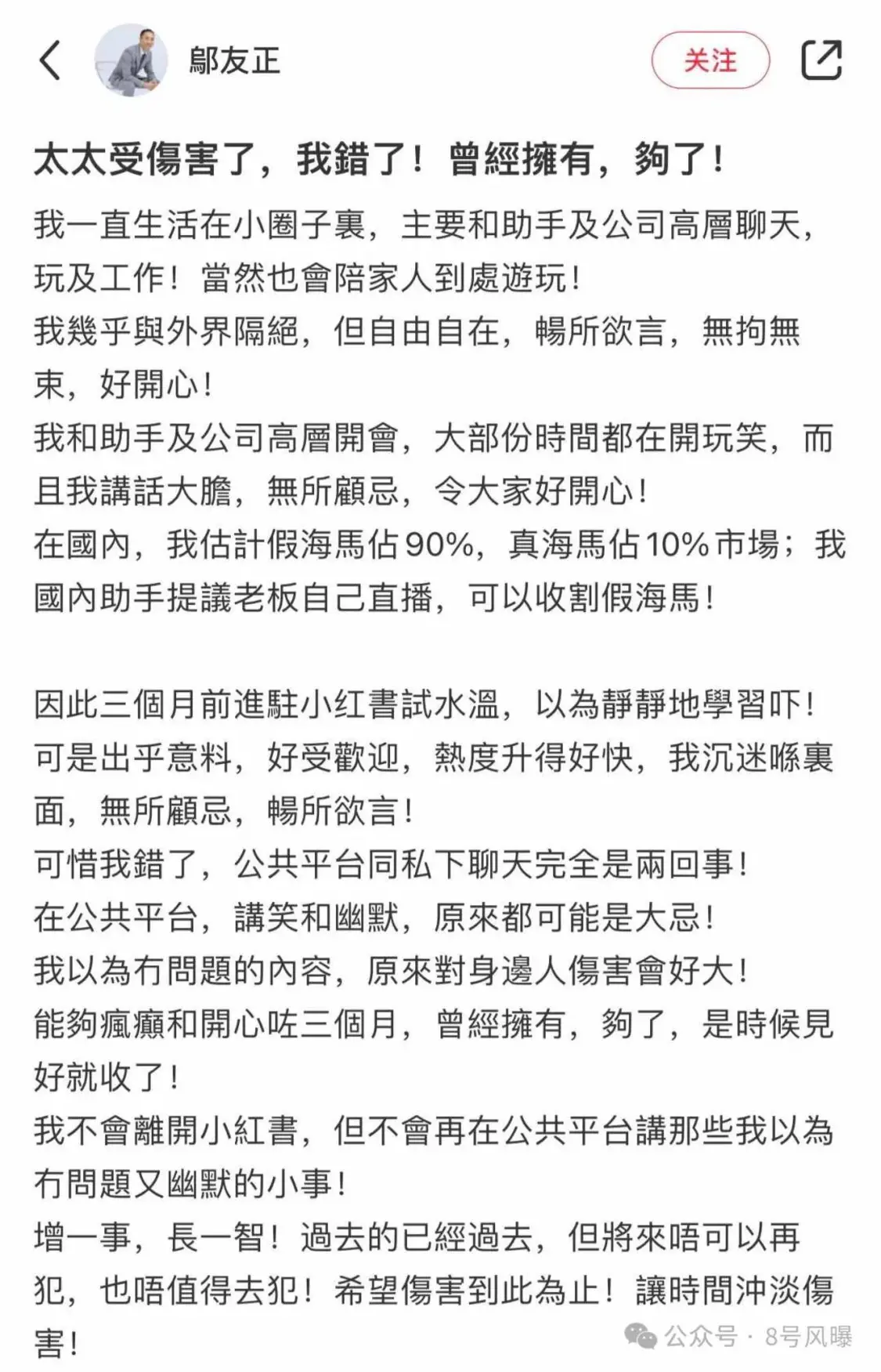 鄔友正

关注

太太受傷害了，我錯了！曾經擁有，夠了！

我一直生活在小圈子裏，主要和助手及公司高層聊天，玩及工作！當然也會陪家人到處遊玩！
我幾乎與外界隔絕，但自由自在，暢所欲言，無拘無束，好開心！
我和助手及公司高層開會，大部份時間都在開玩笑，而且我講話大膽，無所顧忌，令大家好開心！
在國內，我估計假海馬佔90%，真海馬佔10%市場；我國內助手提議老板自己直播，可以收割假海馬！

因此三個月前進駐小红書試水溫，以為靜靜地學習吓！
可是出乎意料，好受歡迎，熱度升得好快，我沉迷喺裏面，無所顧忌，暢所欲言！
可惜我錯了，公共平台同私下聊天完全是兩回事！
在公共平台，講笑和幽默，原來都可能是大忌！
我以為冇問題的內容，原來對身邊人傷害會好大！
能夠瘋癲和開心咗三個月，曾經擁有，夠了，是時候見好就收了！
我不會離開小紅書，但不會再在公共平台講那些我以為冇問題又幽默的小事！
增一事，長一智！過去的已經過去，但將來唔可以再犯，也唔值得去犯！希望傷害到此為止！讓時間沖淡傷害！

公众号 · 8号风曝